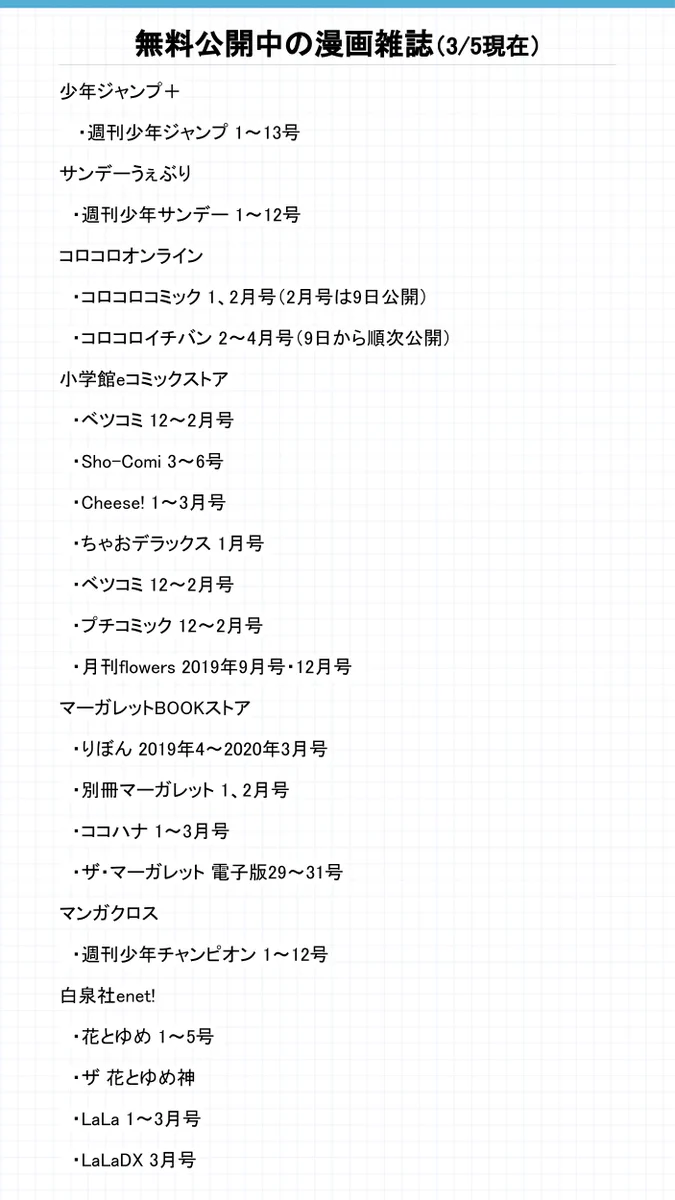 無料公開中の漫画雑誌(3/5現在)

少年ジャンプ＋

・週刊少年ジャンプ 1～13号

サンデーうぇぶり

・週刊少年サンデー 1～12号

コロコロオンライン

・コロコロコミック 1、2月号(2月号は9日公開)

・コロコロイチバン 2～4月号(9日から順次公開)

小学館eコミックストア

・ベツコミ 12～2月号

・Sho-Comi 3～6号

・Cheese! 1～3月号

・ちゃおデラックス 1月号

・ベツコミ 12～2月号

・プチコミック 12～2月号

・月刊flowers 2019年9月号・12月号

マーガレットBOOKストア

・りぼん 2019年4～2020年3月号

・別冊マーガレット 1、2月号

・ココハナ 1～3月号

・ザ・マーガレット 電子版29～31号

マンガクロス

・週刊少年チャンピオン 1～12号

白泉社enet!

・花とゆめ 1～5号

・ザ 花とゆめ神

・LaLa 1～3月号

・LaLaDX 3月号